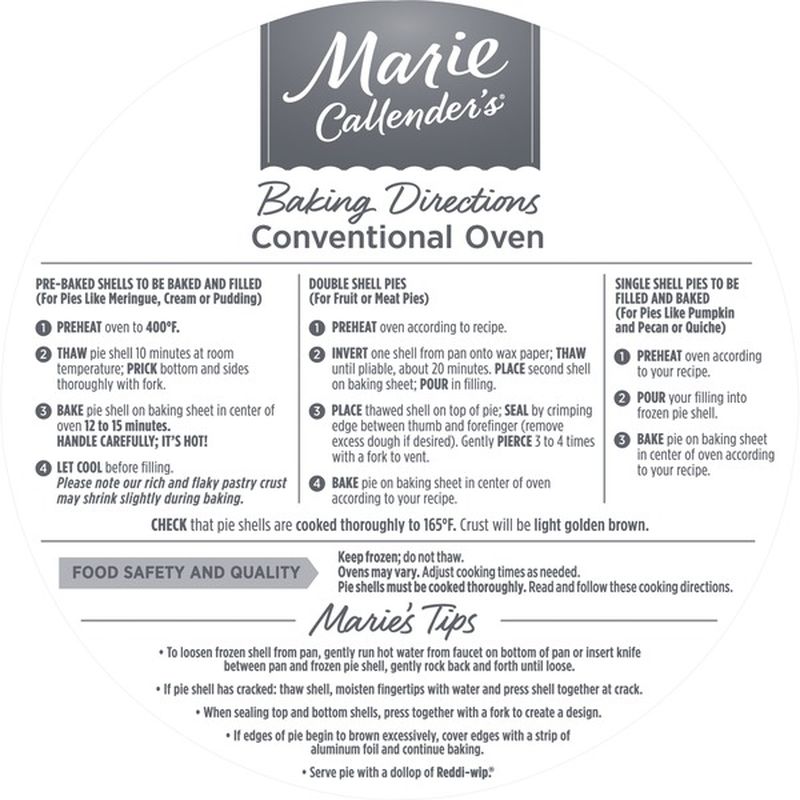 Marie Callender's®

Baking Directions
Conventional Oven

PRE-BAKED SHELLS TO BE BAKED AND FILLED
(For Pies Like Meringue, Cream or Pudding)

1 PREHEAT oven to 400°F.

2 THAW pie shell 10 minutes at room temperature; PRICK bottom and sides thoroughly with fork.

3 BAKE pie shell on baking sheet in center of oven 12 to 15 minutes.
HANDLE CAREFULLY; IT'S HOT!

4 LET COOL before filling.
Please note our rich and flaky pastry crust may shrink slightly during baking.

DOUBLE SHELL PIES
(For Fruit or Meat Pies)

1 PREHEAT oven according to recipe.

2 INVERT one shell from pan onto wax paper; THAW until pliable, about 20 minutes. PLACE second shell on baking sheet; POUR in filling.

3 PLACE thawed shell on top of pie; SEAL by crimping edge between thumb and forefinger (remove excess dough if desired). Gently PIERCE 3 to 4 times with a fork to vent.

4 BAKE pie on baking sheet in center of oven according to your recipe.

SINGLE SHELL PIES TO BE FILLED AND BAKED
(For Pies Like Pumpkin and Pecan or Quiche)

1 PREHEAT oven according to your recipe.

2 POUR your filling into frozen pie shell.

3 BAKE pie on baking sheet in center of oven according to your recipe.

CHECK that pie shells are cooked thoroughly to 165°F. Crust will be light golden brown.

FOOD SAFETY AND QUALITY

Keep frozen; do not thaw.
Ovens may vary. Adjust cooking times as needed.
Pie shells must be cooked thoroughly. Read and follow these cooking directions.

Marie's Tips

• To loosen frozen shell from pan, gently run hot water from faucet on bottom of pan or insert knife between pan and frozen pie shell, gently rock back and forth until loose.

• If pie shell has cracked: thaw shell, moisten fingertips with water and press shell together at crack.

• When sealing top and bottom shells, press together with a fork to create a design.

• If edges of pie begin to brown excessively, cover edges with a strip of aluminum foil and continue baking.

• Serve pie with a dollop of Reddi-wip.®